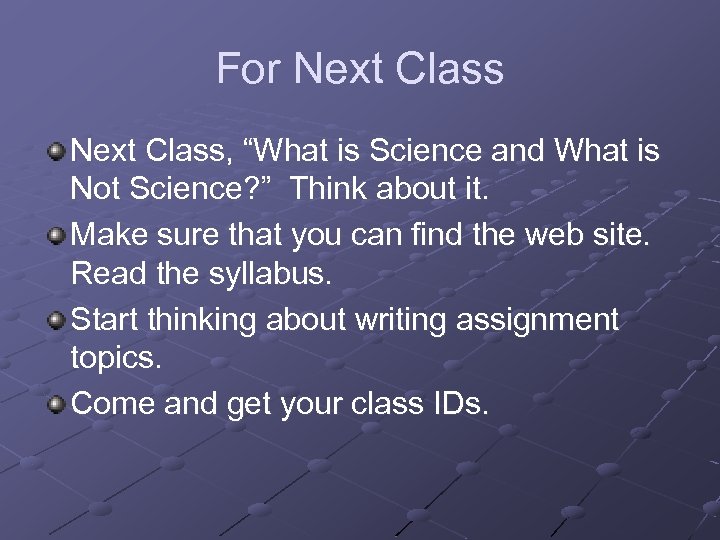 For Next Class

Next Class, “What is Science and What is Not Science?” Think about it.

Make sure that you can find the web site. Read the syllabus.

Start thinking about writing assignment topics.

Come and get your class IDs.